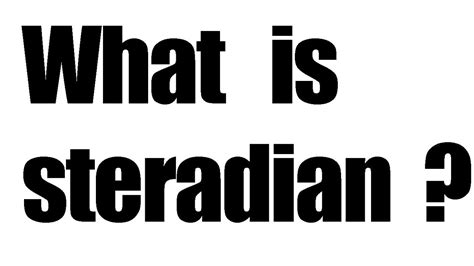 What is steradian ?